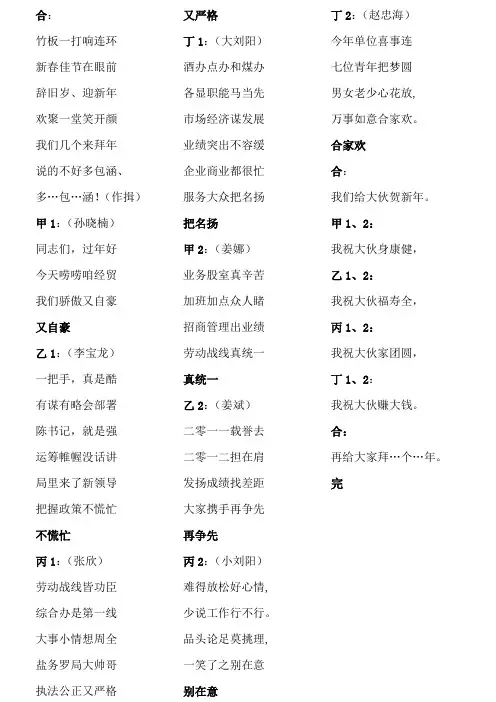 合：

竹板一打响连环

新春佳节在眼前

辞旧岁、迎新年

欢聚一堂笑开颜

我们几个来拜年

说的不好多包涵、

多…包…涵！（作揖）

甲 1：（孙晓楠）

同志们，过年好

今天唠唠咱经贸

我们骄傲又自豪

又自豪

乙 1：（李宝龙）

一把手，真是酷

有谋有略会部署

陈书记，就是强

运筹帷幄没话讲

局里来了新领导

把握政策不慌忙

不慌忙

丙 1：（张欣）

劳动战线皆功臣

综合办是第一线

大事小情想周全

盐务罗局大帅哥

执法公正又严格

又严格

丁 1：（大刘阳）

酒办点办和煤办

各显职能马当先

市场经济谋发展

业绩突出不容缓

企业商业都很忙

服务大众把名扬

把名扬

甲 2：（姜娜）

业务股室真辛苦

加班加点众人睹

招商管理出业绩

劳动战线真统一

真统一

乙 2：（姜斌）

二零一一载誉去

二零一二担在肩

发扬成绩找差距

大家携手再争先

再争先

丙 2：（小刘阳）

难得放松好心情，

少说工作行不行。

品头论足莫挑理，

一笑了之别在意

别在意

丁 2：（赵忠海）

今年单位喜事连

七位青年把梦圆

男女老少心花放，

万事如意合家欢。

合家欢

合：

我们给大伙贺新年。

甲 1、2：

我祝大伙身康健，

乙 1、2：

我祝大伙福寿全，

丙 1、2：

我祝大伙家团圆，

丁 1、2：

我祝大伙赚大钱。

合：

再给大家拜…个…年。

完